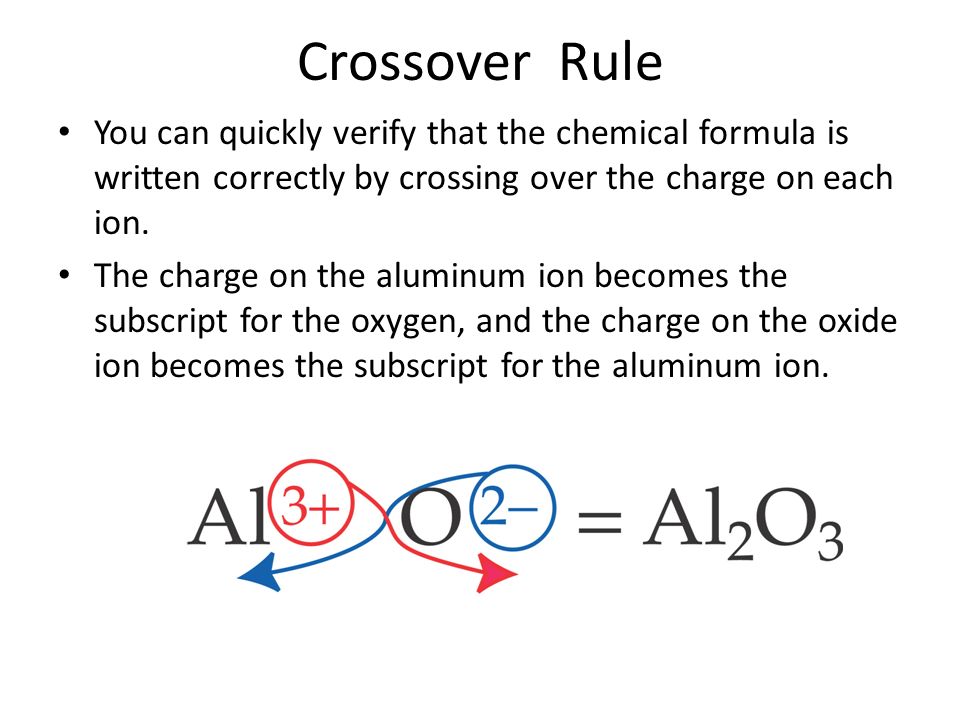 Crossover Rule

• You can quickly verify that the chemical formula is written correctly by crossing over the charge on each ion.

• The charge on the aluminum ion becomes the subscript for the oxygen, and the charge on the oxide ion becomes the subscript for the aluminum ion.

$Al^{3+} O^{2-} = Al_2O_3$